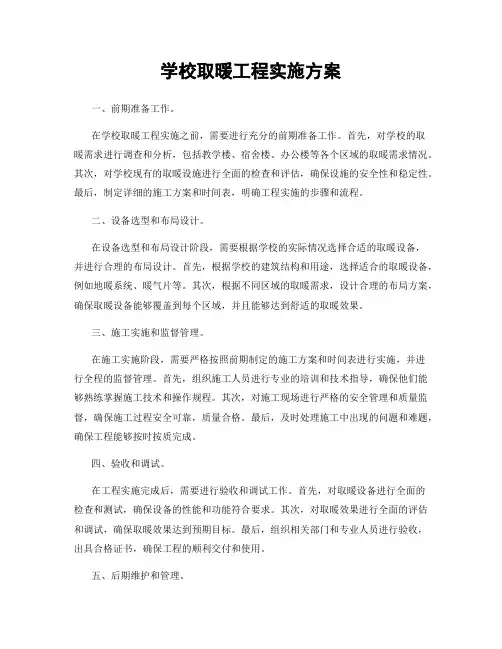 学校取暖工程实施方案

一、前期准备工作。

在学校取暖工程实施之前，需要进行充分的前期准备工作。首先，对学校的取暖需求进行调查和分析，包括教学楼、宿舍楼、办公楼等各个区域的取暖需求情况。其次，对学校现有的取暖设施进行全面的检查和评估，确保设施的安全性和稳定性。最后，制定详细的施工方案和时间表，明确工程实施的步骤和流程。

二、设备选型和布局设计。

在设备选型和布局设计阶段，需要根据学校的实际情况选择合适的取暖设备，并进行合理的布局设计。首先，根据学校的建筑结构和用途，选择适合的取暖设备，例如地暖系统、暖气片等。其次，根据不同区域的取暖需求，设计合理的布局方案，确保取暖设备能够覆盖到每个区域，并且能够达到舒适的取暖效果。

三、施工实施和监督管理。

在施工实施阶段，需要严格按照前期制定的施工方案和时间表进行实施，并进行全程的监督管理。首先，组织施工人员进行专业的培训和技术指导，确保他们能够熟练掌握施工技术和操作规程。其次，对施工现场进行严格的安全管理和质量监督，确保施工过程安全可靠，质量合格。最后，及时处理施工中出现的问题和难题，确保工程能够按时按质完成。

四、验收和调试。

在工程实施完成后，需要进行验收和调试工作。首先，对取暖设备进行全面的检查和测试，确保设备的性能和功能符合要求。其次，对取暖效果进行全面的评估和调试，确保取暖效果达到预期目标。最后，组织相关部门和专业人员进行验收，出具合格证书，确保工程的顺利交付和使用。

五、后期维护和管理。